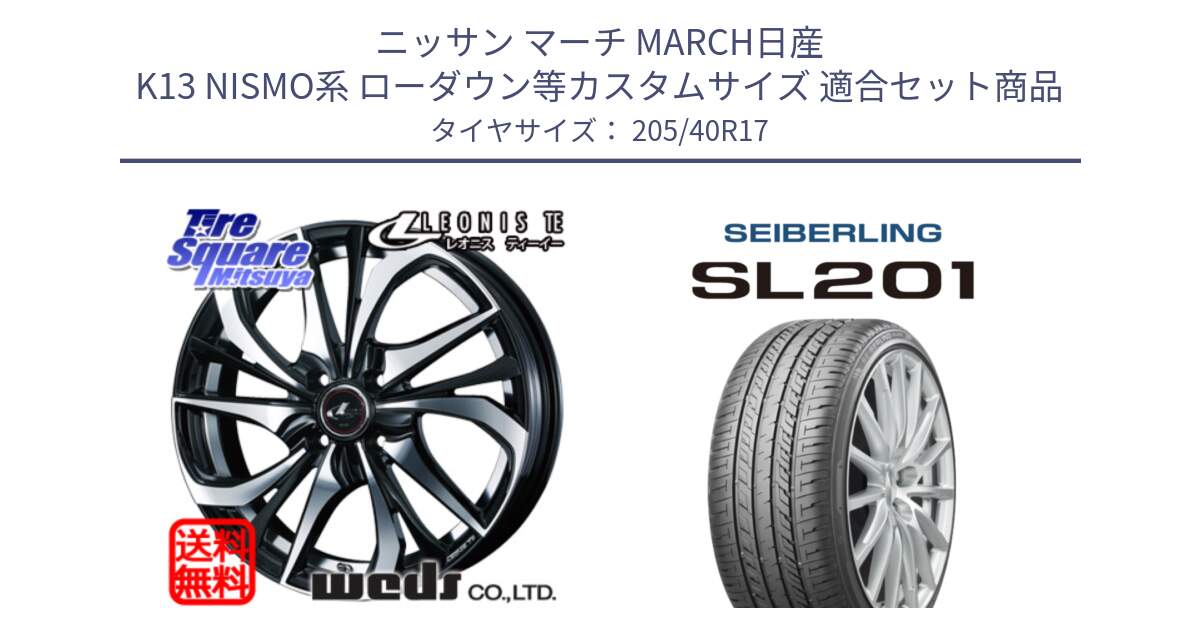 ニッサン マーチ MARCH日産
K13 NISMO系 ローダウン等カスタムサイズ 適合セット商品
タイヤサイズ： 205/40R17

Tire Square Mitsuya

LEONIS TE
レオニス ティーイー

送料無料

weds CO.,LTD.

SEIBERLING
SL201